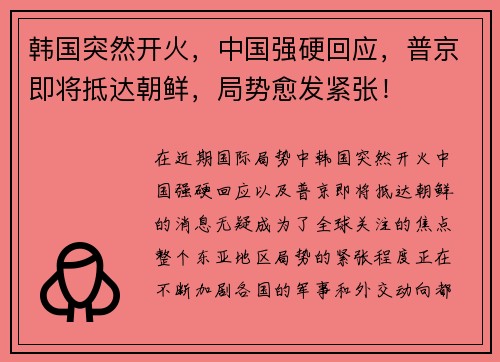 韩国突然开火，中国强硬回应，普京即将抵达朝鲜，局势愈发紧张！

在近期国际局势中韩国突然开火中国强硬回应以及普京即将抵达朝鲜的消息无疑成为了全球关注的焦点整个东亚地区局势的紧张程度正在不断加剧各国的军事和外交动向都